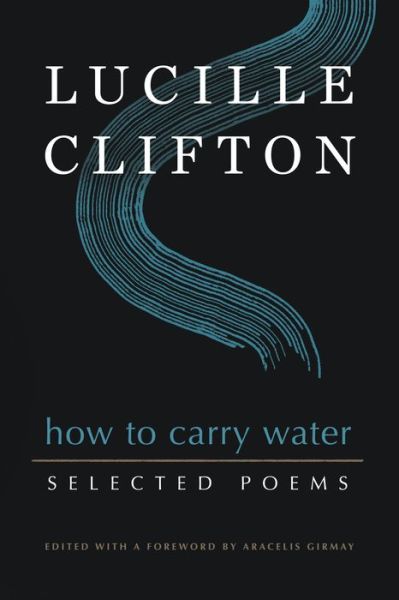 LUCILLE
CLIFTON

how to carry water

SELECTED POEMS

EDITED WITH A FOREWORD BY ARACELIS GIRMAY